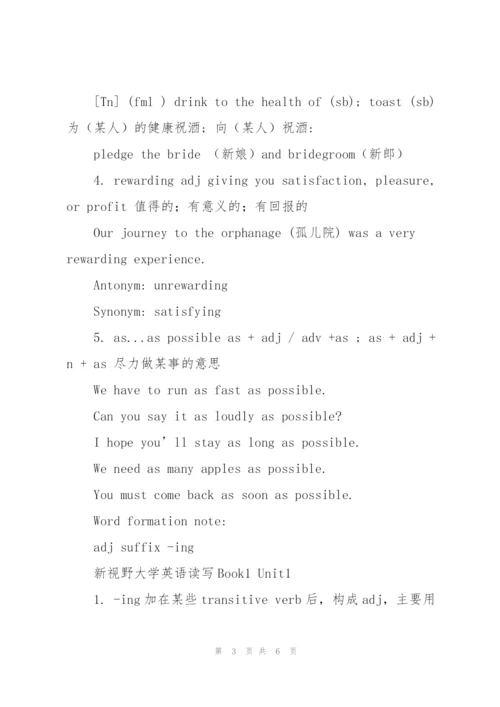 [Tn] (fml ) drink to the health of (sb); toast (sb) 为（某人）的健康祝酒；向（某人）祝酒：

pledge the bride （新娘）and bridegroom（新郎）

4. rewarding adj giving you satisfaction, pleasure, or profit 值得的；有意义的；有回报的

Our journey to the orphanage (孤儿院) was a very rewarding experience.

Antonym: unrewarding

Synonym: satisfying

5. as...as possible as + adj / adv +as ; as + adj + n + as 尽力做某事的意思

We have to run as fast as possible.

Can you say it as loudly as possible?

I hope you’ll stay as long as possible.

We need as many apples as possible.

You must come back as soon as possible.

Word formation note:

adj suffix -ing

新视野大学英语读写Book1 Unit1

1. -ing 加在某些 transitive verb 后，构成 adj，主要用

第 3 页 共 6 页